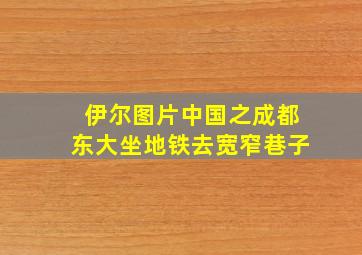 伊尔图片中国之成都
东大坐地铁去宽窄巷子